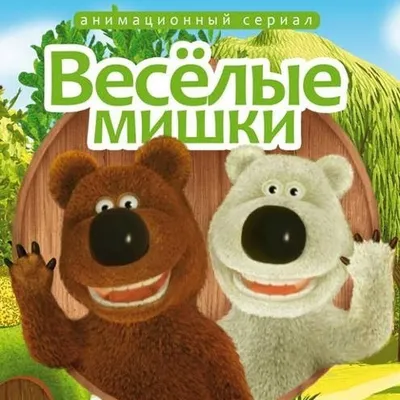 анимационный сериал

Весёлые мишки